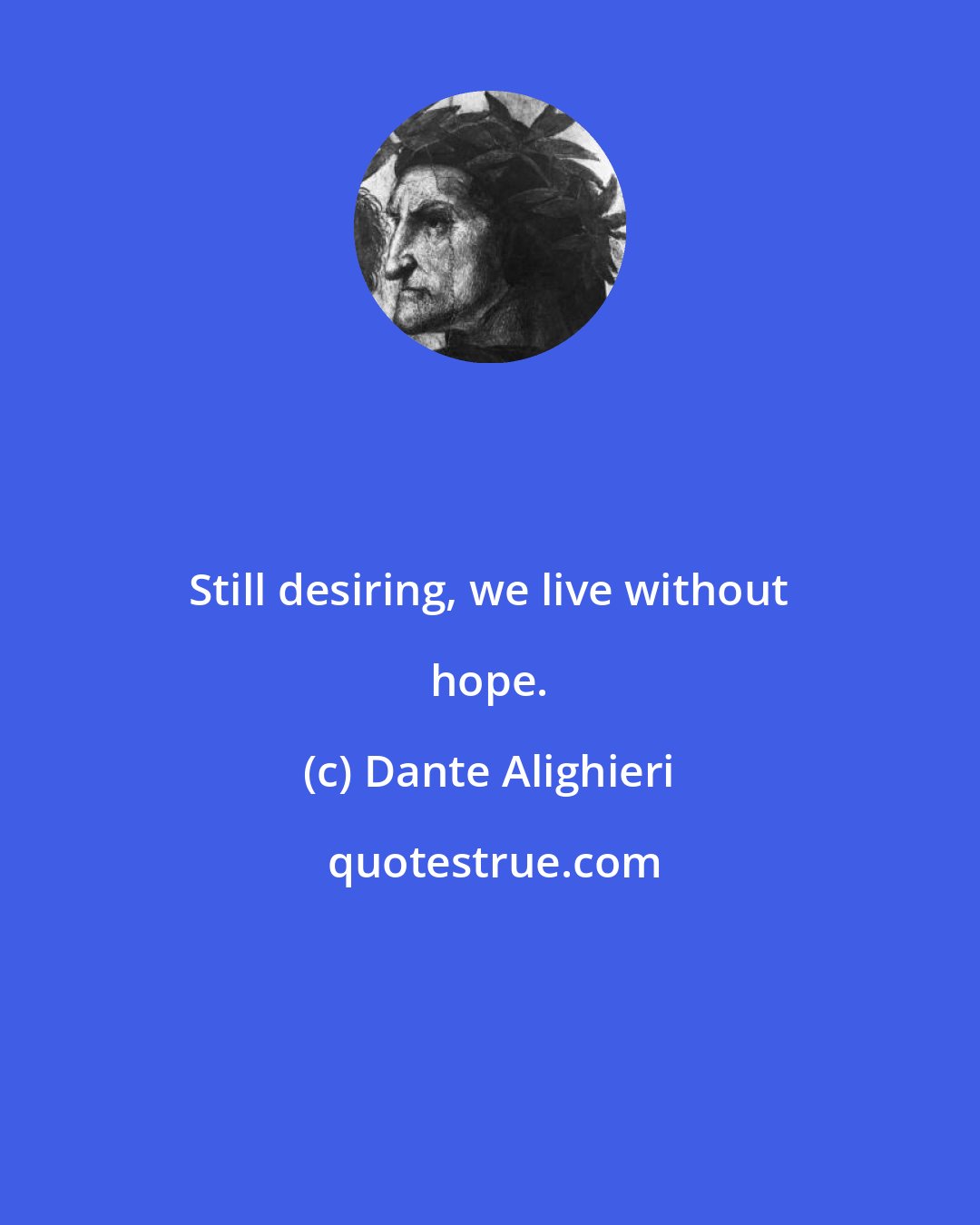 Still desiring, we live without hope.

(c) Dante Alighieri

quotestrue.com